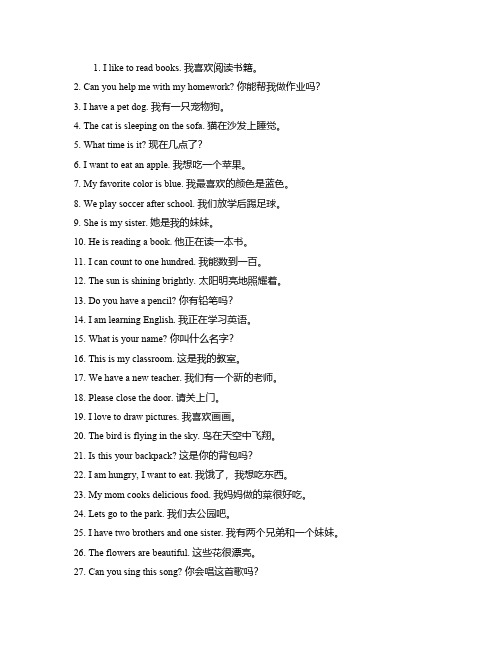 1. I like to read books. 我喜欢阅读书籍。

2. Can you help me with my homework? 你能帮我做作业吗?

3. I have a pet dog. 我有一只宠物狗。

4. The cat is sleeping on the sofa. 猫在沙发上睡觉。

5. What time is it? 现在几点了?

6. I want to eat an apple. 我想吃一个苹果。

7. My favorite color is blue. 我最喜欢的颜色是蓝色。

8. We play soccer after school. 我们放学后踢足球。

9. She is my sister. 她是我的妹妹。

10. He is reading a book. 他正在读一本书。

11. I can count to one hundred. 我能数到一百。

12. The sun is shining brightly. 太阳明亮地照耀着。

13. Do you have a pencil? 你有铅笔吗?

14. I am learning English. 我正在学习英语。

15. What is your name? 你叫什么名字?

16. This is my classroom. 这是我的教室。

17. We have a new teacher. 我们有一个新的老师。

18. Please close the door. 请关上门。

19. I love to draw pictures. 我喜欢画画。

20. The bird is flying in the sky. 鸟在天空中飞翔。

21. Is this your backpack? 这是你的背包吗?

22. I am hungry, I want to eat. 我饿了，我想吃东西。

23. My mom cooks delicious food. 我妈妈做的菜很好吃。

24. Lets go to the park. 我们去公园吧。

25. I have two brothers and one sister. 我有两个兄弟和一个妹妹。

26. The flowers are beautiful. 这些花很漂亮。

27. Can you sing this song? 你会唱这首歌吗?